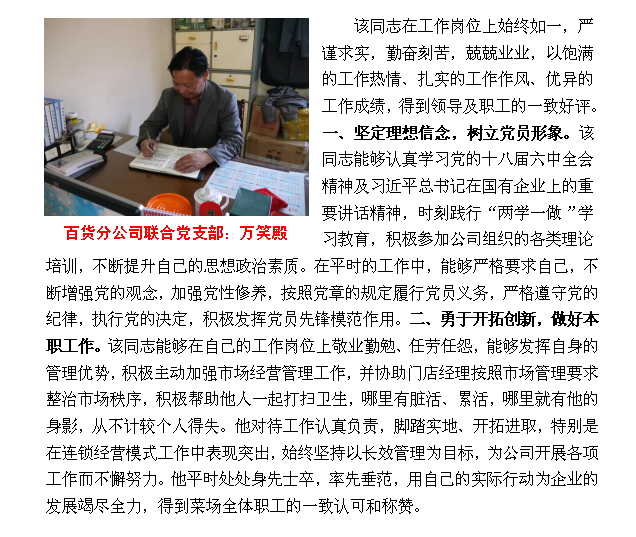 百货分公司联合党支部：万笑殿

该同志在工作岗位上始终如一，严谨求实，勤奋刻苦，兢兢业业，以饱满的工作热情、扎实的工作作风、优异的工作成绩，得到领导及职工的一致好评。一、坚定理想信念，树立党员形象。该同志能够认真学习党的十八届六中全会精神及习近平总书记在国有企业上的重要讲话精神，时刻践行“两学一做”学习教育，积极参加公司组织的各类理论培训，不断提升自己的思想政治素质。在平时的工作中，能够严格要求自己，不断增强党的观念，加强党性修养，按照党章的规定履行党员义务，严格遵守党的纪律，执行党的决定，积极发挥党员先锋模范作用。二、勇于开拓创新，做好本职工作。该同志能够在自己的工作岗位上敬业勤勉、任劳任怨，能够发挥自身的管理优势，积极主动加强市场经营管理工作，并协助门店经理按照市场管理要求整治市场秩序，积极帮助他人一起打扫卫生，哪里有脏活、累活，哪里就有他的身影，从不计较个人得失。他对待工作认真负责，脚踏实地、开拓进取，特别是在连锁经营模式工作中表现突出，始终坚持以长效管理为目标，为公司开展各项工作而不懈努力。他平时处处身先士卒，率先垂范，用自己的实际行动为企业的发展竭尽全力，得到菜场全体职工的一致认可和称赞。